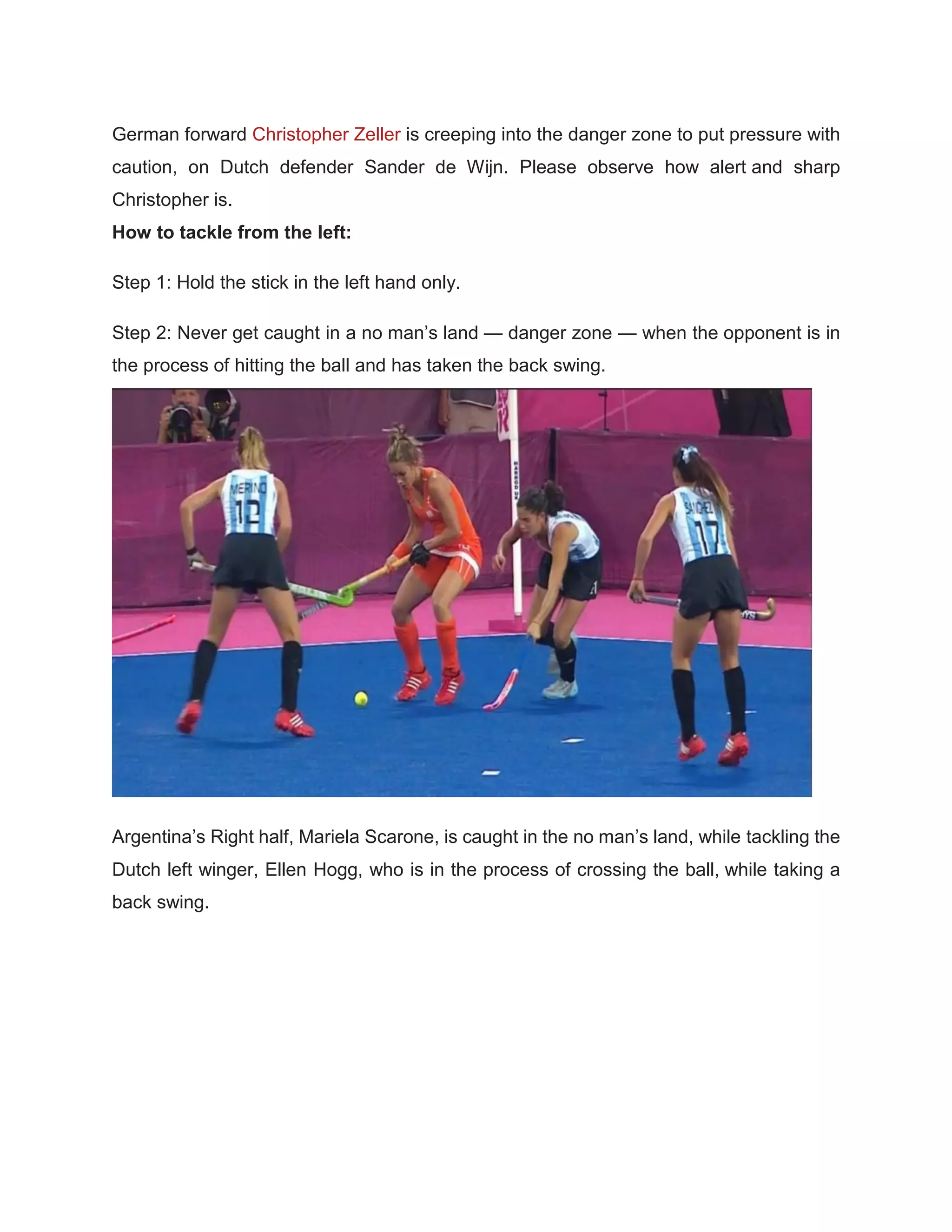 German forward Christopher Zeller is creeping into the danger zone to put pressure with caution, on Dutch defender Sander de Wijn. Please observe how alert and sharp Christopher is.

**How to tackle from the left:**

Step 1: Hold the stick in the left hand only.

Step 2: Never get caught in a no man's land — danger zone — when the opponent is in the process of hitting the ball and has taken the back swing.

MERINO
12
SANCHEZ
17

Argentina's Right half, Mariela Scarone, is caught in the no man's land, while tackling the Dutch left winger, Ellen Hogg, who is in the process of crossing the ball, while taking a back swing.